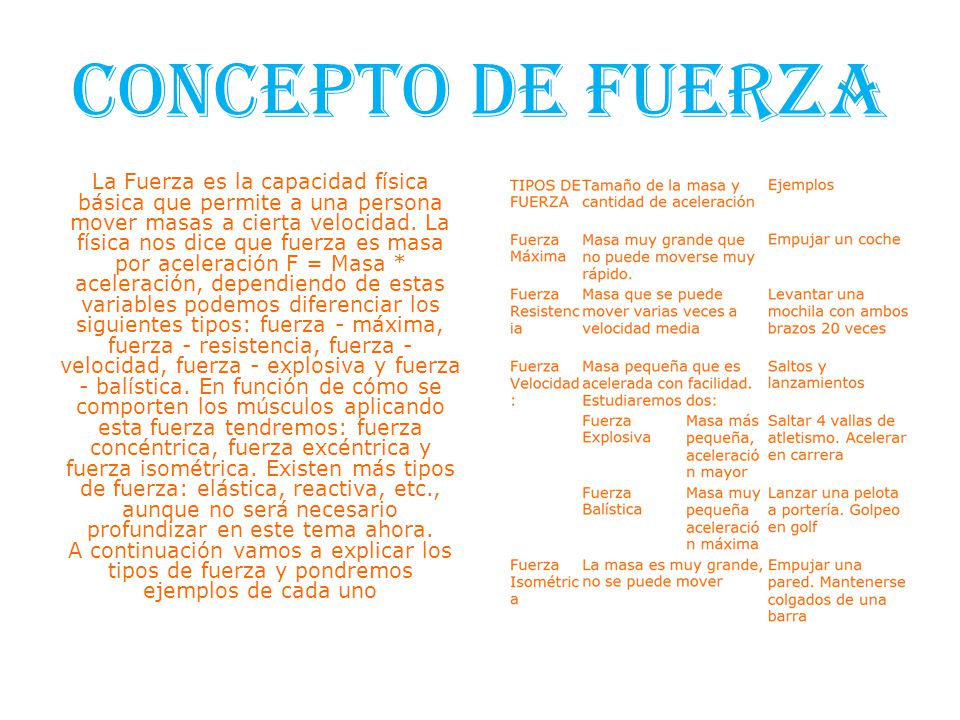 CONCEPTO DE FUERZA

La Fuerza es la capacidad física básica que permite a una persona mover masas a cierta velocidad. La física nos dice que fuerza es masa por aceleración F = Masa * aceleración, dependiendo de estas variables podemos diferenciar los siguientes tipos: fuerza - máxima, fuerza - resistencia, fuerza - velocidad, fuerza - explosiva y fuerza - balística. En función de cómo se comporten los músculos aplicando esta fuerza tendremos: fuerza concéntrica, fuerza excéntrica y fuerza isométrica. Existen más tipos de fuerza: elástica, reactiva, etc., aunque no será necesario profundizar en este tema ahora.
A continuación vamos a explicar los tipos de fuerza y pondremos ejemplos de cada uno

| TIPOS DE FUERZA | Tamaño de la masa y cantidad de aceleración | | Ejemplos |
|---|---|---|---|
| Fuerza Máxima | Masa muy grande que no puede moverse muy rápido. | | Empujar un coche |
| Fuerza Resistencia | Masa que se puede mover varias veces a velocidad media | | Levantar una mochila con ambos brazos 20 veces |
| Fuerza Velocidad: | Masa pequeña que es acelerada con facilidad. Estudiaremos dos: | | Saltos y lanzamientos |
| | Fuerza Explosiva | Masa más pequeña, aceleración mayor | Saltar 4 vallas de atletismo. Acelerar en carrera |
| | Fuerza Balística | Masa muy pequeña aceleración máxima | Lanzar una pelota a portería. Golpeo en golf |
| Fuerza Isométrica | La masa es muy grande, no se puede mover | | Empujar una pared. Mantenerse colgados de una barra |